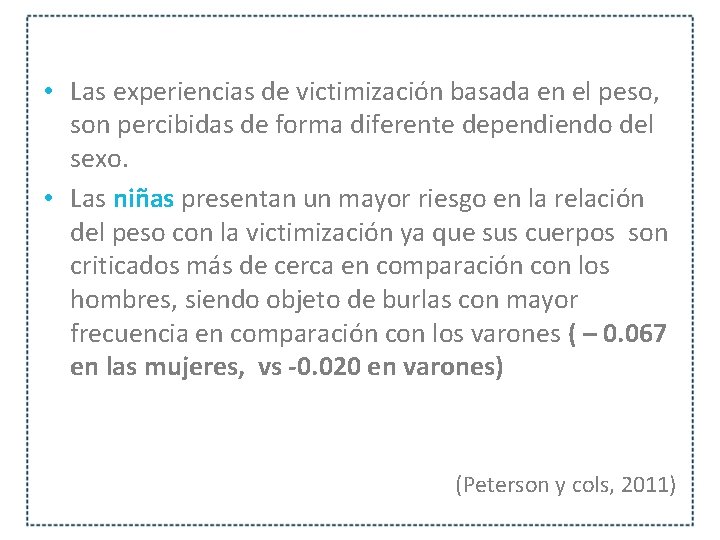 • Las experiencias de victimización basada en el peso, son percibidas de forma diferente dependiendo del sexo.

• Las niñas presentan un mayor riesgo en la relación del peso con la victimización ya que sus cuerpos son criticados más de cerca en comparación con los hombres, siendo objeto de burlas con mayor frecuencia en comparación con los varones ( – 0.067 en las mujeres, vs -0.020 en varones)

(Peterson y cols, 2011)